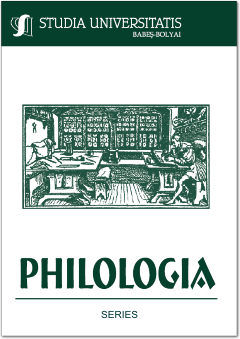 STUDIA UNIVERSITATIS
BABEŞ-BOLYAI

PHILOLOGIA

SERIES